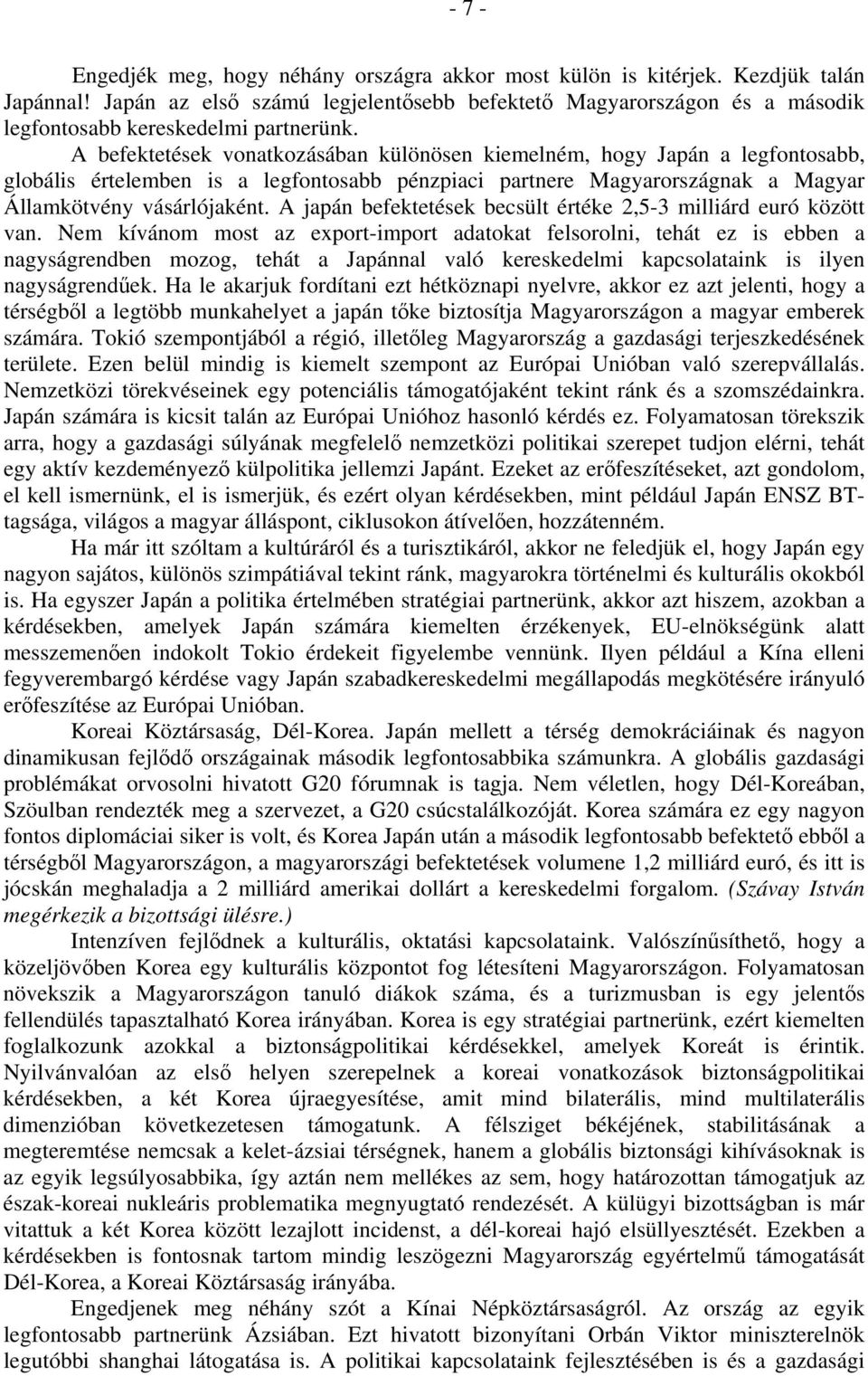 - 7 -

Engedjék meg, hogy néhány országra akkor most külön is kitérjek. Kezdjük talán Japánnal! Japán az első számú legjelentősebb befektető Magyarországon és a második legfontosabb kereskedelmi partnerünk.

A befektetések vonatkozásában különösen kiemelném, hogy Japán a legfontosabb, globális értelemben is a legfontosabb pénzpiaci partnere Magyarországnak a Magyar Államkötvény vásárlójaként. A japán befektetések becsült értéke 2,5-3 milliárd euró között van. Nem kívánom most az export-import adatokat felsorolni, tehát ez is ebben a nagyságrendben mozog, tehát a Japánnal való kereskedelmi kapcsolataink is ilyen nagyságrendűek. Ha le akarjuk fordítani ezt hétköznapi nyelvre, akkor ez azt jelenti, hogy a térségből a legtöbb munkahelyet a japán tőke biztosítja Magyarországon a magyar emberek számára. Tokió szempontjából a régió, illetőleg Magyarország a gazdasági terjeszkedésének területe. Ezen belül mindig is kiemelt szempont az Európai Unióban való szerepvállalás. Nemzetközi törekvéseinek egy potenciális támogatójaként tekint ránk és a szomszédainkra. Japán számára is kicsit talán az Európai Unióhoz hasonló kérdés ez. Folyamatosan törekszik arra, hogy a gazdasági súlyának megfelelő nemzetközi politikai szerepet tudjon elérni, tehát egy aktív kezdeményező külpolitika jellemzi Japánt. Ezeket az erőfeszítéseket, azt gondolom, el kell ismernünk, el is ismerjük, és ezért olyan kérdésekben, mint például Japán ENSZ BT-tagsága, világos a magyar álláspont, ciklusokon átívelően, hozzátenném.

Ha már itt szóltam a kultúráról és a turisztikáról, akkor ne feledjük el, hogy Japán egy nagyon sajátos, különös szimpátiával tekint ránk, magyarokra történelmi és kulturális okokból is. Ha egyszer Japán a politika értelmében stratégiai partnerünk, akkor azt hiszem, azokban a kérdésekben, amelyek Japán számára kiemelten érzékenyek, EU-elnökségünk alatt messzemenően indokolt Tokio érdekeit figyelembe vennünk. Ilyen például a Kína elleni fegyverembargó kérdése vagy Japán szabadkereskedelmi megállapodás megkötésére irányuló erőfeszítése az Európai Unióban.

Koreai Köztársaság, Dél-Korea. Japán mellett a térség demokráciáinak és nagyon dinamikusan fejlődő országainak második legfontosabbika számunkra. A globális gazdasági problémákat orvosolni hivatott G20 fórumnak is tagja. Nem véletlen, hogy Dél-Koreában, Szöulban rendezték meg a szervezet, a G20 csúcstalálkozóját. Korea számára ez egy nagyon fontos diplomáciai siker is volt, és Korea Japán után a második legfontosabb befektető ebből a térségből Magyarországon, a magyarországi befektetések volumene 1,2 milliárd euró, és itt is jócskán meghaladja a 2 milliárd amerikai dollárt a kereskedelmi forgalom. (Szávay István megérkezik a bizottsági ülésre.)

Intenzíven fejlődnek a kulturális, oktatási kapcsolataink. Valószínűsíthető, hogy a közeljövőben Korea egy kulturális központot fog létesíteni Magyarországon. Folyamatosan növekszik a Magyarországon tanuló diákok száma, és a turizmusban is egy jelentős fellendülés tapasztalható Korea irányában. Korea is egy stratégiai partnerünk, ezért kiemelten foglalkozunk azokkal a biztonságpolitikai kérdésekkel, amelyek Koreát is érintik. Nyilvánvalóan az első helyen szerepelnek a koreai vonatkozások biztonságpolitikai kérdésekben, a két Korea újraegyesítése, amit mind bilaterális, mind multilaterális dimenzióban következetesen támogatunk. A félsziget békéjének, stabilitásának a megteremtése nemcsak a kelet-ázsiai térségnek, hanem a globális biztonsági kihívásoknak is az egyik legsúlyosabbika, így aztán nem mellékes az sem, hogy határozottan támogatjuk az észak-koreai nukleáris problematika megnyugtató rendezését. A külügyi bizottságban is már vitattuk a két Korea között lezajlott incidenst, a dél-koreai hajó elsüllyesztését. Ezekben a kérdésekben is fontosnak tartom mindig leszögezni Magyarország egyértelmű támogatását Dél-Korea, a Koreai Köztársaság irányába.

Engedjenek meg néhány szót a Kínai Népköztársaságról. Az ország az egyik legfontosabb partnerünk Ázsiában. Ezt hivatott bizonyítani Orbán Viktor miniszterelnök legutóbbi shanghai látogatása is. A politikai kapcsolataink fejlesztésében is és a gazdasági